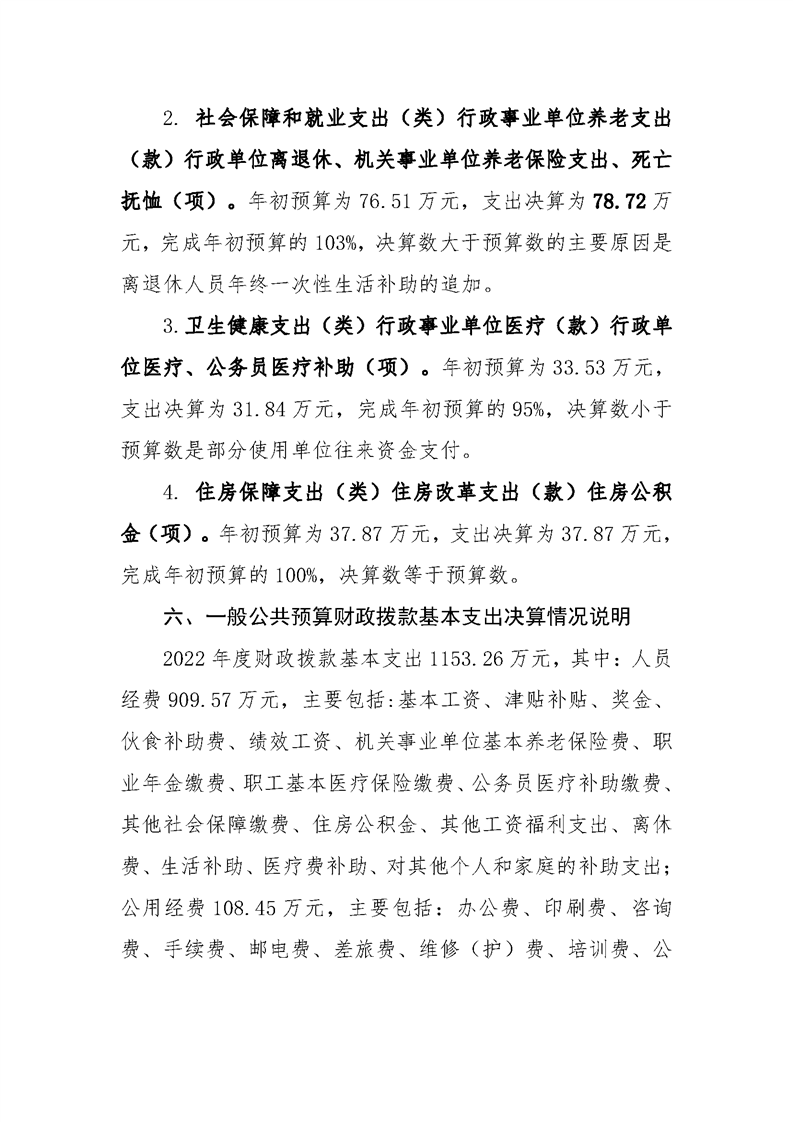 2. 社会保障和就业支出（类）行政事业单位养老支出（款）行政单位离退休、机关事业单位养老保险支出、死亡抚恤（项）。年初预算为 76.51 万元，支出决算为 78.72 万元，完成年初预算的 103%，决算数大于预算数的主要原因是离退休人员年终一次性生活补助的追加。

3.卫生健康支出（类）行政事业单位医疗（款）行政单位医疗、公务员医疗补助（项）。年初预算为 33.53 万元，支出决算为 31.84 万元，完成年初预算的 95%，决算数小于预算数是部分使用单位往来资金支付。

4. 住房保障支出（类）住房改革支出（款）住房公积金（项）。年初预算为 37.87 万元，支出决算为 37.87 万元，完成年初预算的 100%，决算数等于预算数。

六、一般公共预算财政拨款基本支出决算情况说明

2022 年度财政拨款基本支出 1153.26 万元，其中：人员经费 909.57 万元，主要包括:基本工资、津贴补贴、奖金、伙食补助费、绩效工资、机关事业单位基本养老保险费、职业年金缴费、职工基本医疗保险缴费、公务员医疗补助缴费、其他社会保障缴费、住房公积金、其他工资福利支出、离休费、生活补助、医疗费补助、对其他个人和家庭的补助支出；公用经费 108.45 万元，主要包括：办公费、印刷费、咨询费、手续费、邮电费、差旅费、维修（护）费、培训费、公